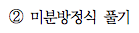 ② 미분방정식 풀기